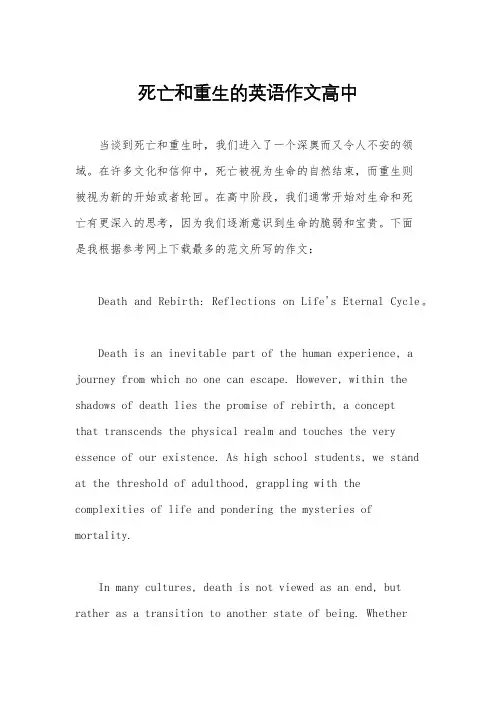 死亡和重生的英语作文高中

当谈到死亡和重生时，我们进入了一个深奥而又令人不安的领域。在许多文化和信仰中，死亡被视为生命的自然结束，而重生则被视为新的开始或者轮回。在高中阶段，我们通常开始对生命和死亡有更深入的思考，因为我们逐渐意识到生命的脆弱和宝贵。下面是我根据参考网上下载最多的范文所写的作文：

Death and Rebirth: Reflections on Life's Eternal Cycle。

Death is an inevitable part of the human experience, a journey from which no one can escape. However, within the shadows of death lies the promise of rebirth, a concept that transcends the physical realm and touches the very essence of our existence. As high school students, we stand at the threshold of adulthood, grappling with the complexities of life and pondering the mysteries of mortality.

In many cultures, death is not viewed as an end, but rather as a transition to another state of being. Whether